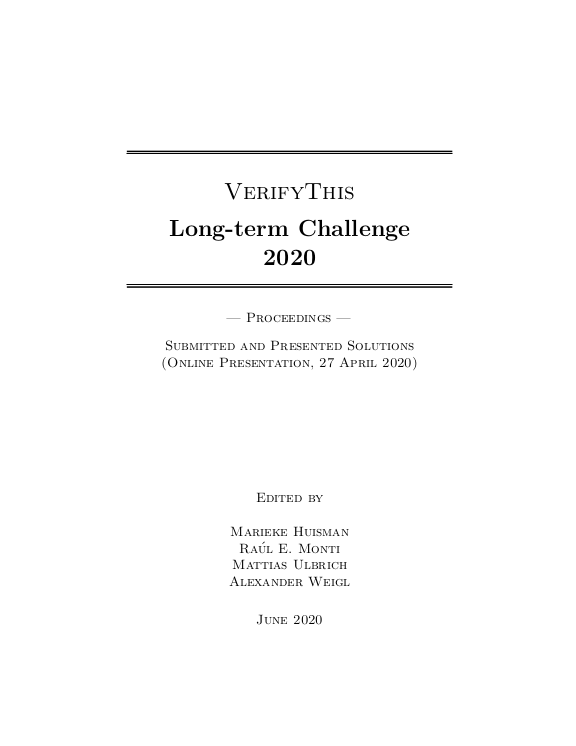 VerifyThis

Long-term Challenge 2020

— Proceedings —

Submitted and Presented Solutions (Online Presentation, 27 April 2020)

Edited by

Marieke Huisman
Raúl E. Monti
Mattias Ulbrich
Alexander Weigl

June 2020